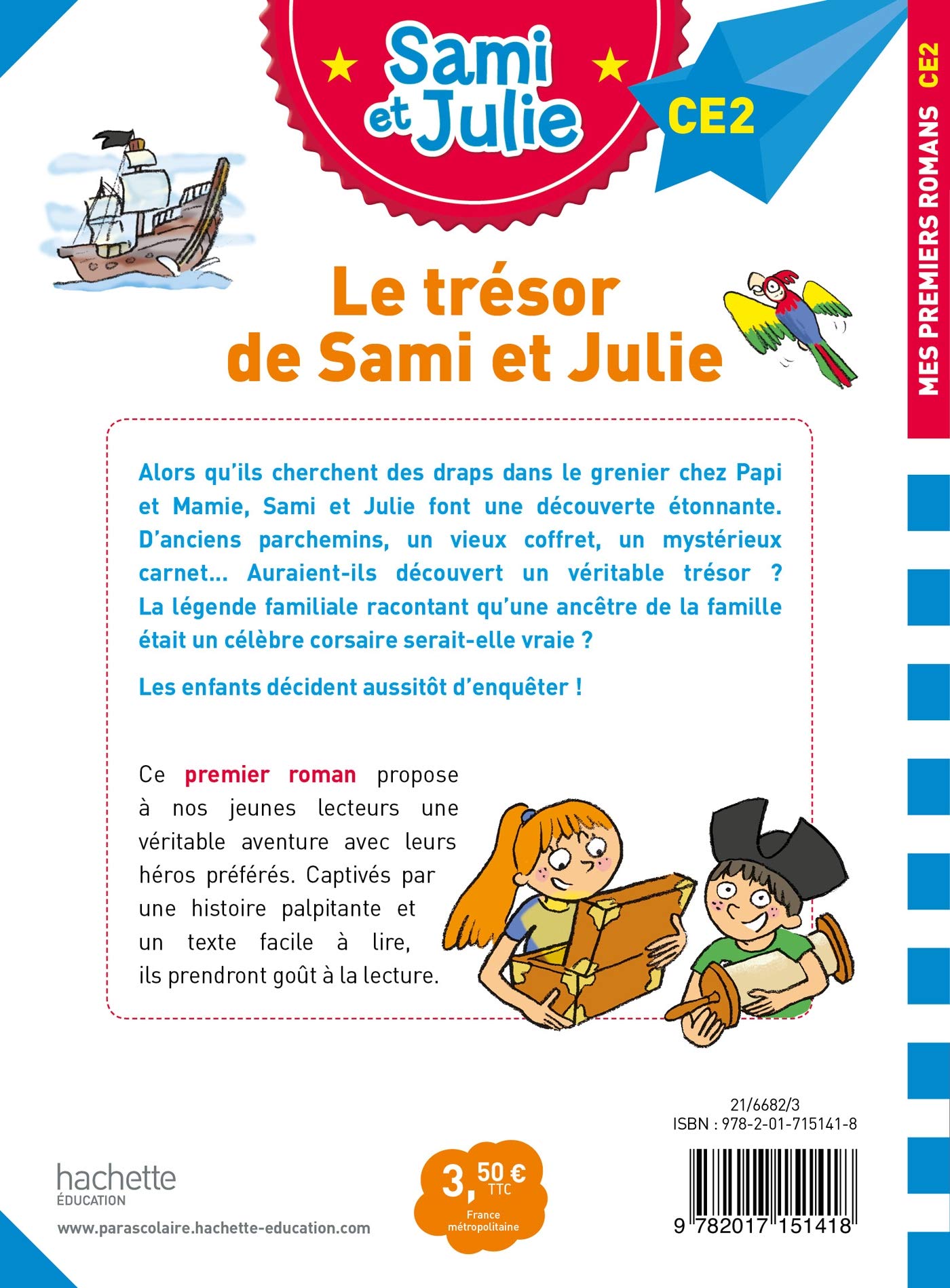 Sami et Julie

CE2

MES PREMIERS ROMANS CE2

Le trésor de Sami et Julie

Alors qu'ils cherchent des draps dans le grenier chez Papi et Mamie, Sami et Julie font une découverte étonnante. D'anciens parchemins, un vieux coffret, un mystérieux carnet... Auraient-ils découvert un véritable trésor ? La légende familiale racontant qu'une ancêtre de la famille était un célèbre corsaire serait-elle vraie ?

Les enfants décident aussitôt d'enquêter !

Ce premier roman propose à nos jeunes lecteurs une véritable aventure avec leurs héros préférés. Captivés par une histoire palpitante et un texte facile à lire, ils prendront goût à la lecture.

21/6682/3
ISBN : 978-2-01-715141-8

hachette
ÉDUCATION

www.parascolaire.hachette-education.com

3,50 € TTC
France métropolitaine

9 782017 151418